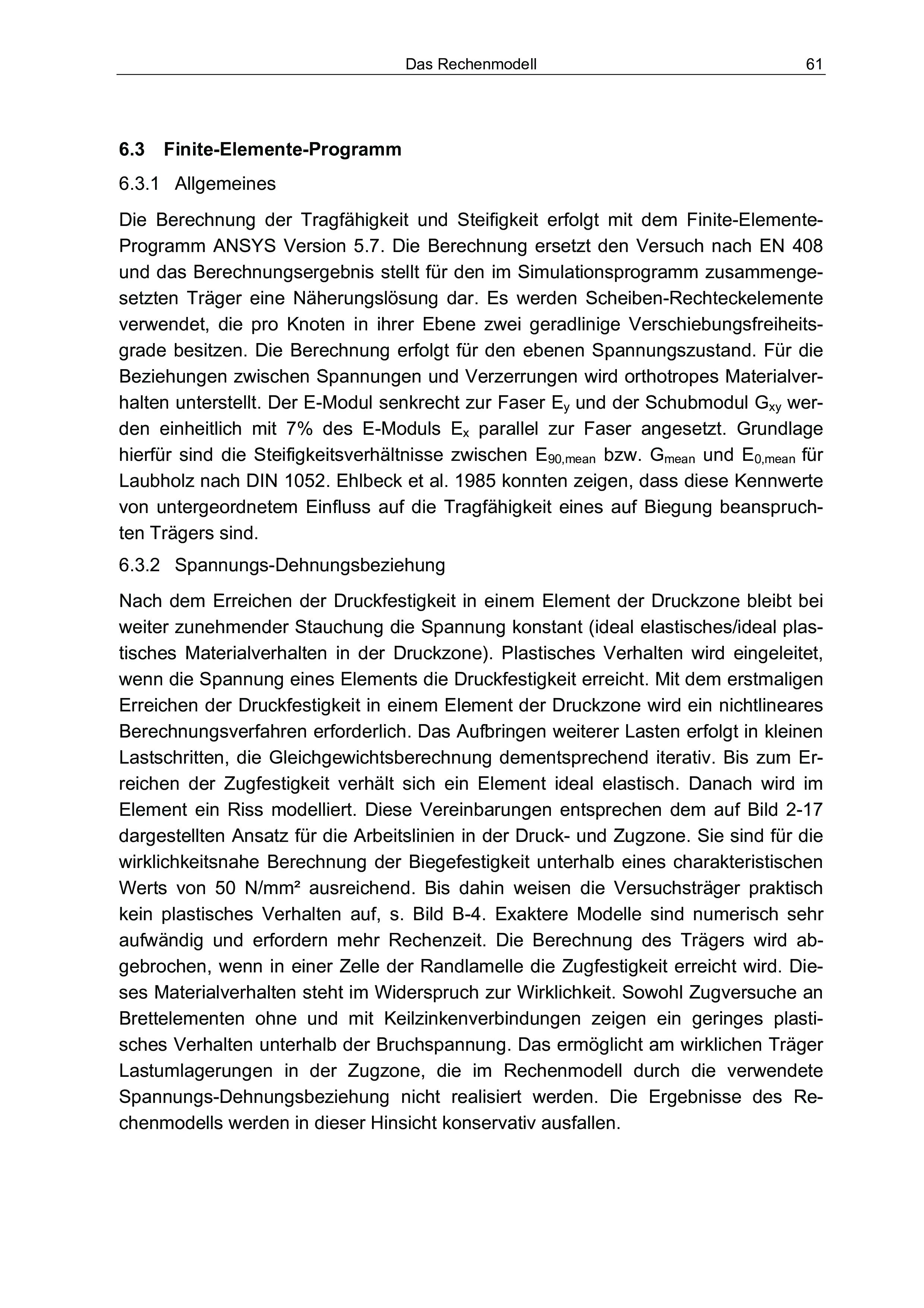 Das Rechenmodell 61

6.3 Finite-Elemente-Programm

6.3.1 Allgemeines

Die Berechnung der Tragfähigkeit und Steifigkeit erfolgt mit dem Finite-Elemente-Programm ANSYS Version 5.7. Die Berechnung ersetzt den Versuch nach EN 408 und das Berechnungsergebnis stellt für den im Simulationsprogramm zusammengesetzten Träger eine Näherungslösung dar. Es werden Scheiben-Rechteckelemente verwendet, die pro Knoten in ihrer Ebene zwei geradlinige Verschiebungsfreiheitsgrade besitzen. Die Berechnung erfolgt für den ebenen Spannungszustand. Für die Beziehungen zwischen Spannungen und Verzerrungen wird orthotropes Materialverhalten unterstellt. Der E-Modul senkrecht zur Faser $E_y$ und der Schubmodul $G_{xy}$ werden einheitlich mit 7% des E-Moduls $E_x$ parallel zur Faser angesetzt. Grundlage hierfür sind die Steifigkeitsverhältnisse zwischen $E_{90,mean}$ bzw. $G_{mean}$ und $E_{0,mean}$ für Laubholz nach DIN 1052. Ehlbeck et al. 1985 konnten zeigen, dass diese Kennwerte von untergeordnetem Einfluss auf die Tragfähigkeit eines auf Biegung beanspruchten Trägers sind.

6.3.2 Spannungs-Dehnungsbeziehung

Nach dem Erreichen der Druckfestigkeit in einem Element der Druckzone bleibt bei weiter zunehmender Stauchung die Spannung konstant (ideal elastisches/ideal plastisches Materialverhalten in der Druckzone). Plastisches Verhalten wird eingeleitet, wenn die Spannung eines Elements die Druckfestigkeit erreicht. Mit dem erstmaligen Erreichen der Druckfestigkeit in einem Element der Druckzone wird ein nichtlineares Berechnungsverfahren erforderlich. Das Aufbringen weiterer Lasten erfolgt in kleinen Lastschritten, die Gleichgewichtsberechnung dementsprechend iterativ. Bis zum Erreichen der Zugfestigkeit verhält sich ein Element ideal elastisch. Danach wird im Element ein Riss modelliert. Diese Vereinbarungen entsprechen dem auf Bild 2-17 dargestellten Ansatz für die Arbeitslinien in der Druck- und Zugzone. Sie sind für die wirklichkeitsnahe Berechnung der Biegefestigkeit unterhalb eines charakteristischen Werts von 50 N/mm² ausreichend. Bis dahin weisen die Versuchsträger praktisch kein plastisches Verhalten auf, s. Bild B-4. Exaktere Modelle sind numerisch sehr aufwändig und erfordern mehr Rechenzeit. Die Berechnung des Trägers wird abgebrochen, wenn in einer Zelle der Randlamelle die Zugfestigkeit erreicht wird. Dieses Materialverhalten steht im Widerspruch zur Wirklichkeit. Sowohl Zugversuche an Brettelementen ohne und mit Keilzinkenverbindungen zeigen ein geringes plastisches Verhalten unterhalb der Bruchspannung. Das ermöglicht am wirklichen Träger Lastumlagerungen in der Zugzone, die im Rechenmodell durch die verwendete Spannungs-Dehnungsbeziehung nicht realisiert werden. Die Ergebnisse des Rechenmodells werden in dieser Hinsicht konservativ ausfallen.